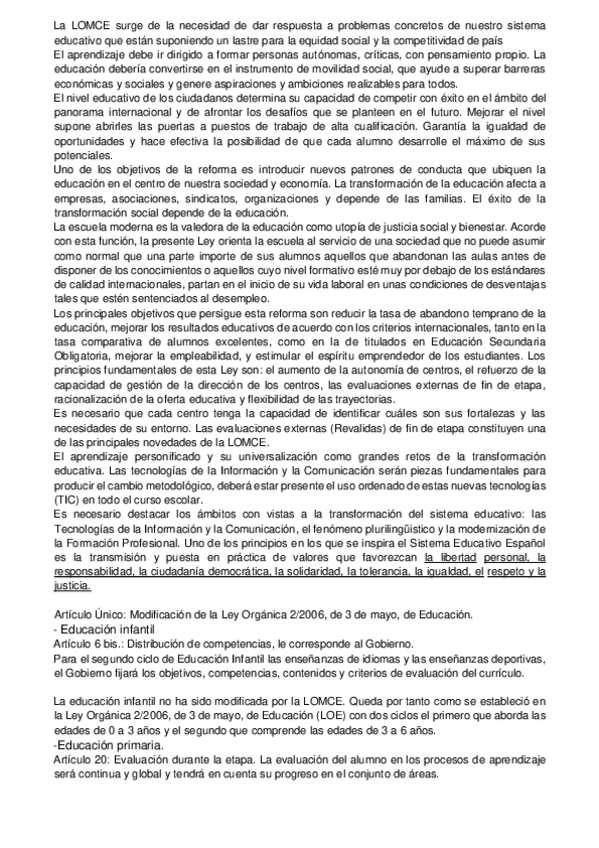 La LOMCE surge de la necesidad de dar respuesta a problemas concretos de nuestro sistema educativo que están suponiendo un lastre para la equidad social y la competitividad de país
El aprendizaje debe ir dirigido a formar personas autónomas, críticas, con pensamiento propio. La educación debería convertirse en el instrumento de movilidad social, que ayude a superar barreras económicas y sociales y genere aspiraciones y ambiciones realizables para todos.
El nivel educativo de los ciudadanos determina su capacidad de competir con éxito en el ámbito del panorama internacional y de afrontar los desafíos que se planteen en el futuro. Mejorar el nivel supone abrirles las puertas a puestos de trabajo de alta cualificación. Garantía la igualdad de oportunidades y hace efectiva la posibilidad de que cada alumno desarrolle el máximo de sus potenciales.
Uno de los objetivos de la reforma es introducir nuevos patrones de conducta que ubiquen la educación en el centro de nuestra sociedad y economía. La transformación de la educación afecta a empresas, asociaciones, sindicatos, organizaciones y depende de las familias. El éxito de la transformación social depende de la educación.
La escuela moderna es la valedora de la educación como utopía de justicia social y bienestar. Acorde con esta función, la presente Ley orienta la escuela al servicio de una sociedad que no puede asumir como normal que una parte importe de sus alumnos aquellos que abandonan las aulas antes de disponer de los conocimientos o aquellos cuyo nivel formativo esté muy por debajo de los estándares de calidad internacionales, partan en el inicio de su vida laboral en unas condiciones de desventajas tales que estén sentenciados al desempleo.
Los principales objetivos que persigue esta reforma son reducir la tasa de abandono temprano de la educación, mejorar los resultados educativos de acuerdo con los criterios internacionales, tanto en la tasa comparativa de alumnos excelentes, como en la de titulados en Educación Secundaria Obligatoria, mejorar la empleabilidad, y estimular el espíritu emprendedor de los estudiantes. Los principios fundamentales de esta Ley son: el aumento de la autonomía de centros, el refuerzo de la capacidad de gestión de la dirección de los centros, las evaluaciones externas de fin de etapa, racionalización de la oferta educativa y flexibilidad de las trayectorias.
Es necesario que cada centro tenga la capacidad de identificar cuáles son sus fortalezas y las necesidades de su entorno. Las evaluaciones externas (Revalidas) de fin de etapa constituyen una de las principales novedades de la LOMCE.
El aprendizaje personificado y su universalización como grandes retos de la transformación educativa. Las tecnologías de la Información y la Comunicación serán piezas fundamentales para producir el cambio metodológico, deberá estar presente el uso ordenado de estas nuevas tecnologías (TIC) en todo el curso escolar.
Es necesario destacar los ámbitos con vistas a la transformación del sistema educativo: las Tecnologías de la Información y la Comunicación, el fenómeno plurilingüistico y la modernización de la Formación Profesional. Uno de los principios en los que se inspira el Sistema Educativo Español es la transmisión y puesta en práctica de valores que favorezcan la libertad personal, la responsabilidad, la ciudadanía democrática, la solidaridad, la tolerancia, la igualdad, el respeto y la justicia.

Artículo Único: Modificación de la Ley Orgánica 2/2006, de 3 de mayo, de Educación.
- Educación infantil
Artículo 6 bis.: Distribución de competencias, le corresponde al Gobierno.
Para el segundo ciclo de Educación Infantil las enseñanzas de idiomas y las enseñanzas deportivas, el Gobierno fijará los objetivos, competencias, contenidos y criterios de evaluación del currículo.

La educación infantil no ha sido modificada por la LOMCE. Queda por tanto como se estableció en la Ley Orgánica 2/2006, de 3 de mayo, de Educación (LOE) con dos ciclos el primero que aborda las edades de 0 a 3 años y el segundo que comprende las edades de 3 a 6 años.
-Educación primaria.
Artículo 20: Evaluación durante la etapa. La evaluación del alumno en los procesos de aprendizaje será continua y global y tendrá en cuenta su progreso en el conjunto de áreas.